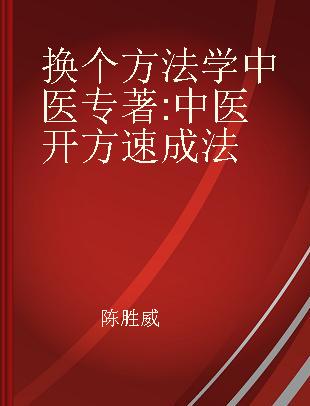 换个方法学中医专著:中医开方速成法

陈胜威